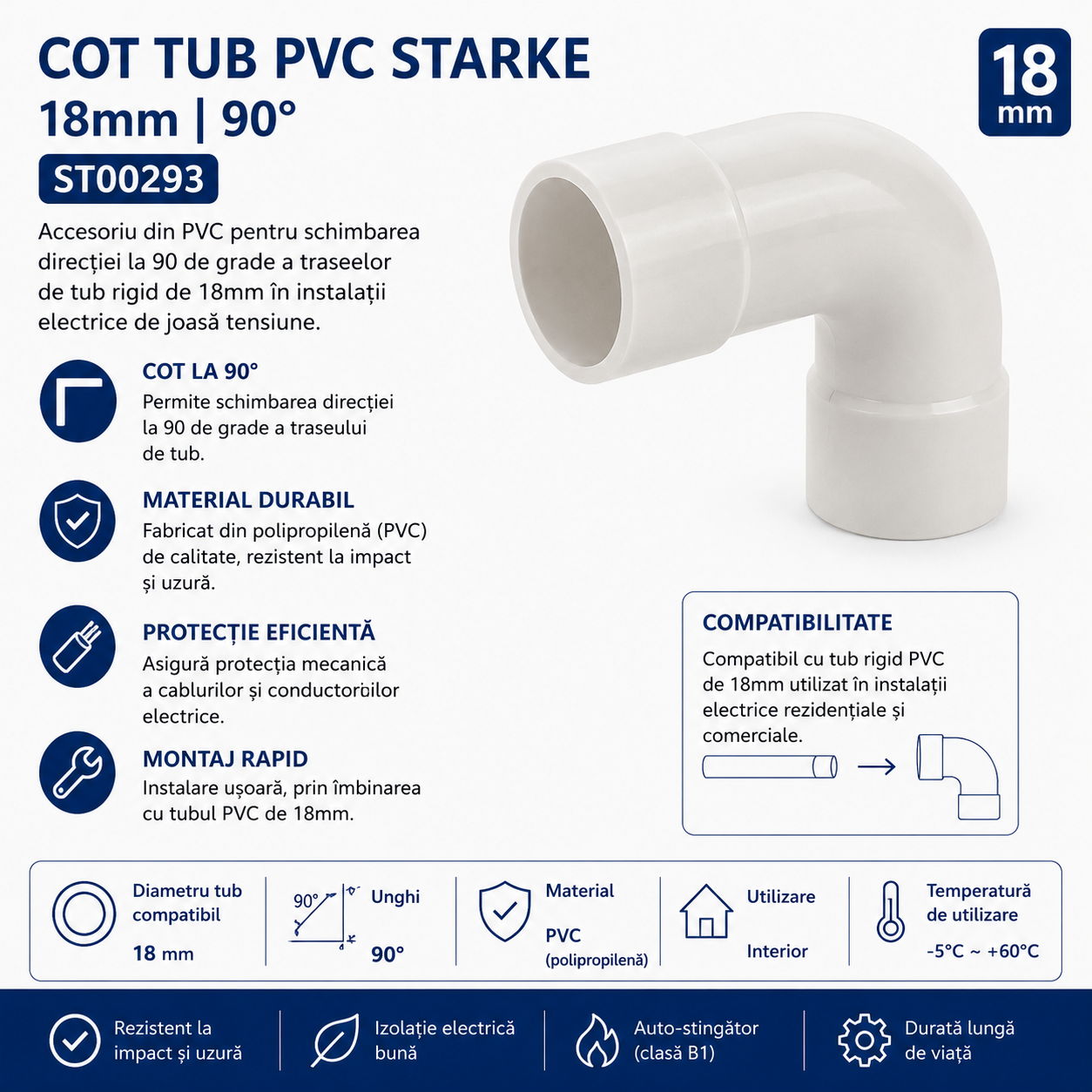 COT TUB PVC STARKE
18mm | 90°
ST00293

18 mm

Accesoriu din PVC pentru schimbarea direcției la 90 de grade a traseelor de tub rigid de 18mm în instalații electrice de joasă tensiune.

COT LA 90°
Permite schimbarea direcției la 90 de grade a traseului de tub.

MATERIAL DURABIL
Fabricat din polipropilenă (PVC) de calitate, rezistent la impact și uzură.

PROTECȚIE EFICIENTĂ
Asigură protecția mecanică a cablurilor și conductorilor electrice.

MONTAJ RAPID
Instalare ușoară, prin îmbinarea cu tubul PVC de 18mm.

COMPATIBILITATE
Compatibil cu tub rigid PVC de 18mm utilizat în instalații electrice rezidențiale și comerciale.

Diametru tub compatibil
18 mm

90°
Unghi
90°

Material
PVC
(polipropilenă)

Utilizare
Interior

Temperatură de utilizare
-5°C ~ +60°C

Rezistent la impact și uzură

Izolație electrică bună

Auto-stingător (clasă B1)

Durată lungă de viață